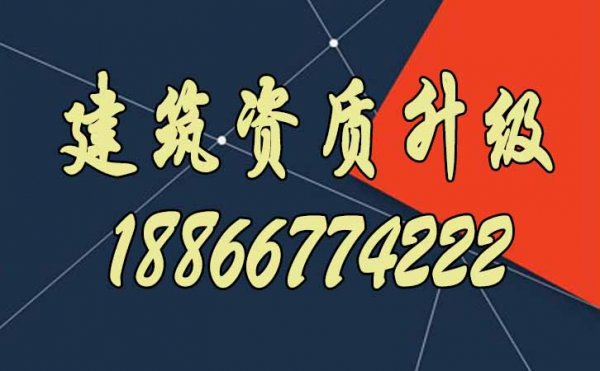 建筑资质升级
18866774222